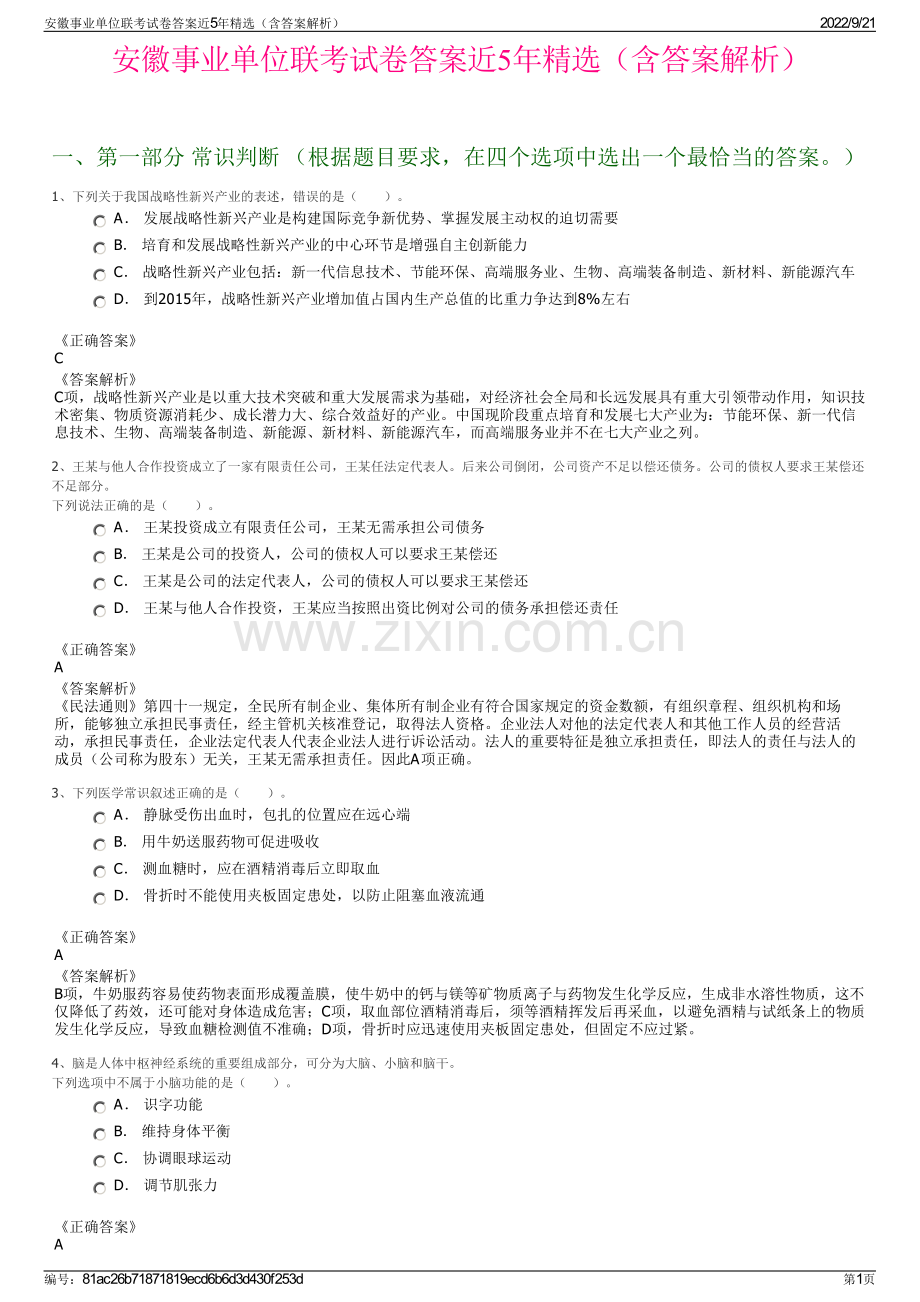 安徽事业单位联考试卷答案近5年精选（含答案解析）
2022/9/21

安徽事业单位联考试卷答案近5年精选（含答案解析）

一、第一部分 常识判断 （根据题目要求，在四个选项中选出一个最恰当的答案。）

1、下列关于我国战略性新兴产业的表述，错误的是（　　）。

A． 发展战略性新兴产业是构建国际竞争新优势、掌握发展主动权的迫切需要

B． 培育和发展战略性新兴产业的中心环节是增强自主创新能力

C． 战略性新兴产业包括：新一代信息技术、节能环保、高端服务业、生物、高端装备制造、新材料、新能源汽车

D． 到2015年，战略性新兴产业增加值占国内生产总值的比重力争达到8%左右

《正确答案》
C
《答案解析》
C项，战略性新兴产业是以重大技术突破和重大发展需求为基础，对经济社会全局和长远发展具有重大引领带动作用，知识技术密集、物质资源消耗少、成长潜力大、综合效益好的产业。中国现阶段重点培育和发展七大产业为：节能环保、新一代信息技术、生物、高端装备制造、新能源、新材料、新能源汽车，而高端服务业并不在七大产业之列。

2、王某与他人合作投资成立了一家有限责任公司，王某任法定代表人。后来公司倒闭，公司资产不足以偿还债务。公司的债权人要求王某偿还不足部分。
下列说法正确的是（　　）。

A． 王某投资成立有限责任公司，王某无需承担公司债务

B． 王某是公司的投资人，公司的债权人可以要求王某偿还

C． 王某是公司的法定代表人，公司的债权人可以要求王某偿还

D． 王某与他人合作投资，王某应当按照出资比例对公司的债务承担偿还责任

www.zixin.com.cn

《正确答案》
A
《答案解析》
《民法通则》第四十一规定，全民所有制企业、集体所有制企业有符合国家规定的资金数额，有组织章程、组织机构和场所，能够独立承担民事责任，经主管机关核准登记，取得法人资格。企业法人对他的法定代表人和其他工作人员的经营活动，承担民事责任，企业法定代表人代表企业法人进行诉讼活动。法人的重要特征是独立承担责任，即法人的责任与法人的成员（公司称为股东）无关，王某无需承担责任。因此A项正确。

3、下列医学常识叙述正确的是（　　）。

A． 静脉受伤出血时，包扎的位置应在远心端

B． 用牛奶送服药物可促进吸收

C． 测血糖时，应在酒精消毒后立即取血

D． 骨折时不能使用夹板固定患处，以防止阻塞血液流通

《正确答案》
A
《答案解析》
B项，牛奶服药容易使药物表面形成覆盖膜，使牛奶中的钙与镁等矿物质离子与药物发生化学反应，生成非水溶性物质，这不仅降低了药效，还可能对身体造成危害；C项，取血部位酒精消毒后，须等酒精挥发后再采血，以避免酒精与试纸条上的物质发生化学反应，导致血糖检测值不准确；D项，骨折时应迅速使用夹板固定患处，但固定不应过紧。

4、脑是人体中枢神经系统的重要组成部分，可分为大脑、小脑和脑干。
下列选项中不属于小脑功能的是（　　）。

A． 识字功能

B． 维持身体平衡

C． 协调眼球运动

D． 调节肌张力

《正确答案》
A

编号：81ac26b71871819ecd6b6d3d430f253d
第1页